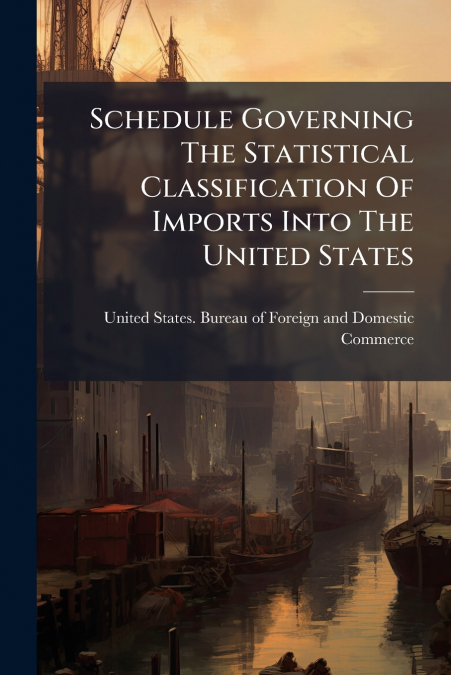 Schedule Governing The Statistical Classification Of Imports Into The United States

United States. Bureau of Foreign and Domestic Commerce